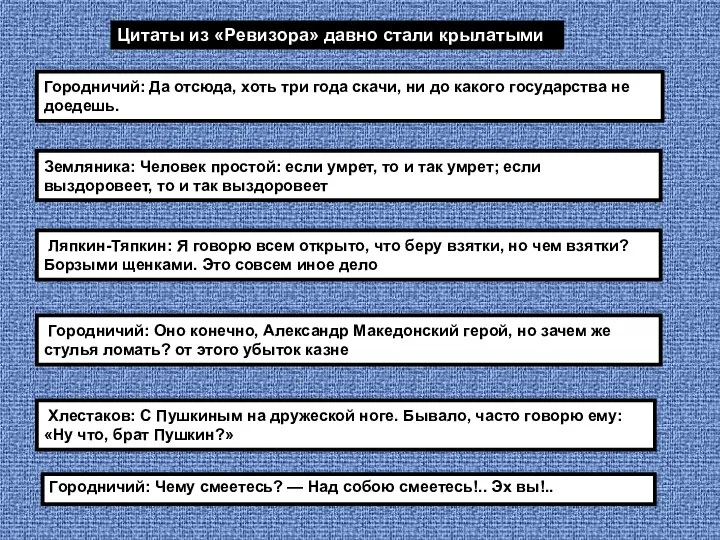 Цитаты из «Ревизора» давно стали крылатыми

Городничий: Да отсюда, хоть три года скачи, ни до какого государства не доедешь.

Земляника: Человек простой: если умрет, то и так умрет; если выздоровеет, то и так выздоровеет

Ляпкин-Тяпкин: Я говорю всем открыто, что беру взятки, но чем взятки? Борзыми щенками. Это совсем иное дело

Городничий: Оно конечно, Александр Македонский герой, но зачем же стулья ломать? от этого убыток казне

Хлестаков: С Пушкиным на дружеской ноге. Бывало, часто говорю ему: «Ну что, брат Пушкин?»

Городничий: Чему смеетесь? — Над собою смеетесь!.. Эх вы!..